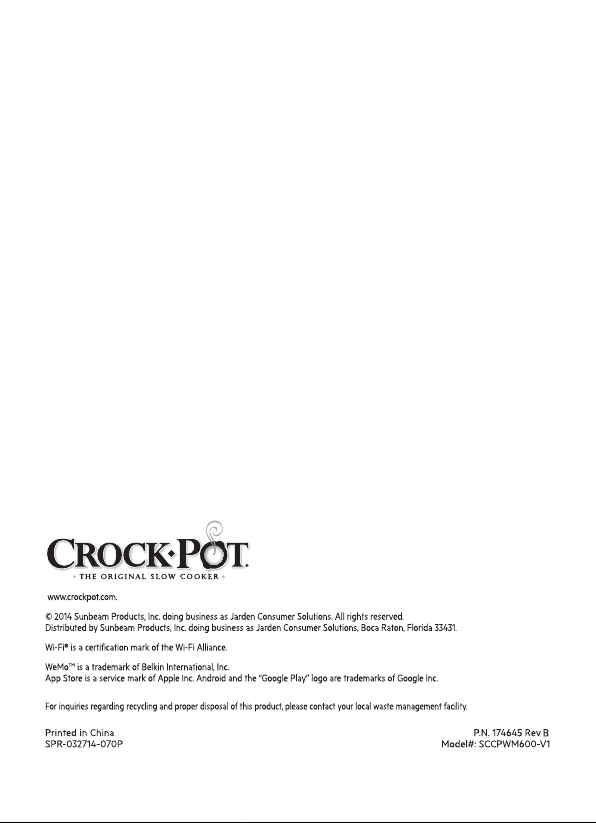 CROCK·POT.
· THE ORIGINAL SLOW COOKER ·

www.crockpot.com.

© 2014 Sunbeam Products, Inc. doing business as Jarden Consumer Solutions. All rights reserved.
Distributed by Sunbeam Products, Inc. doing business as Jarden Consumer Solutions, Boca Raton, Florida 33431.

Wi-Fi® is a certification mark of the Wi-Fi Alliance.

WeMo™ is a trademark of Belkin International, Inc.
App Store is a service mark of Apple Inc. Android and the "Google Play" logo are trademarks of Google Inc.

For inquiries regarding recycling and proper disposal of this product, please contact your local waste management facility.

Printed in China
SPR-032714-070P

P.N. 174645 Rev B
Model#: SCCPWM600-V1